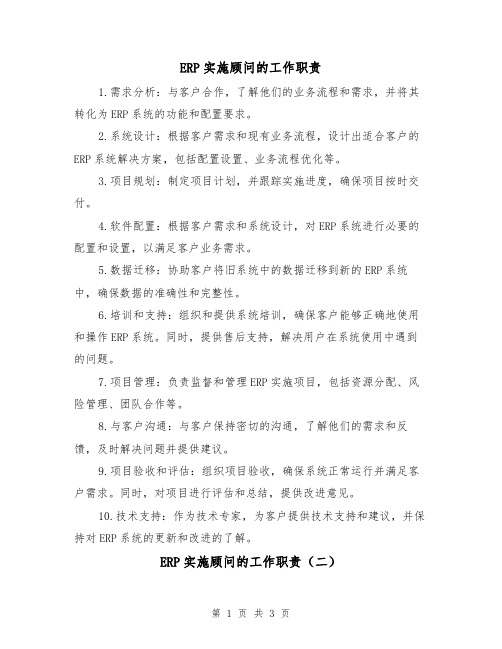 ERP 实施顾问的工作职责

1.需求分析：与客户合作，了解他们的业务流程和需求，并将其转化为 ERP 系统的功能和配置要求。

2.系统设计：根据客户需求和现有业务流程，设计出适合客户的 ERP 系统解决方案，包括配置设置、业务流程优化等。

3.项目规划：制定项目计划，并跟踪实施进度，确保项目按时交付。

4.软件配置：根据客户需求和系统设计，对 ERP 系统进行必要的配置和设置，以满足客户业务需求。

5.数据迁移：协助客户将旧系统中的数据迁移到新的 ERP 系统中，确保数据的准确性和完整性。

6.培训和支持：组织和提供系统培训，确保客户能够正确地使用和操作 ERP 系统。同时，提供售后支持，解决用户在系统使用中遇到的问题。

7.项目管理：负责监督和管理 ERP 实施项目，包括资源分配、风险管理、团队合作等。

8.与客户沟通：与客户保持密切的沟通，了解他们的需求和反馈，及时解决问题并提供建议。

9.项目验收和评估：组织项目验收，确保系统正常运行并满足客户需求。同时，对项目进行评估和总结，提供改进意见。

10.技术支持：作为技术专家，为客户提供技术支持和建议，并保持对 ERP 系统的更新和改进的了解。

ERP 实施顾问的工作职责（二）

第 1 页 共 3 页